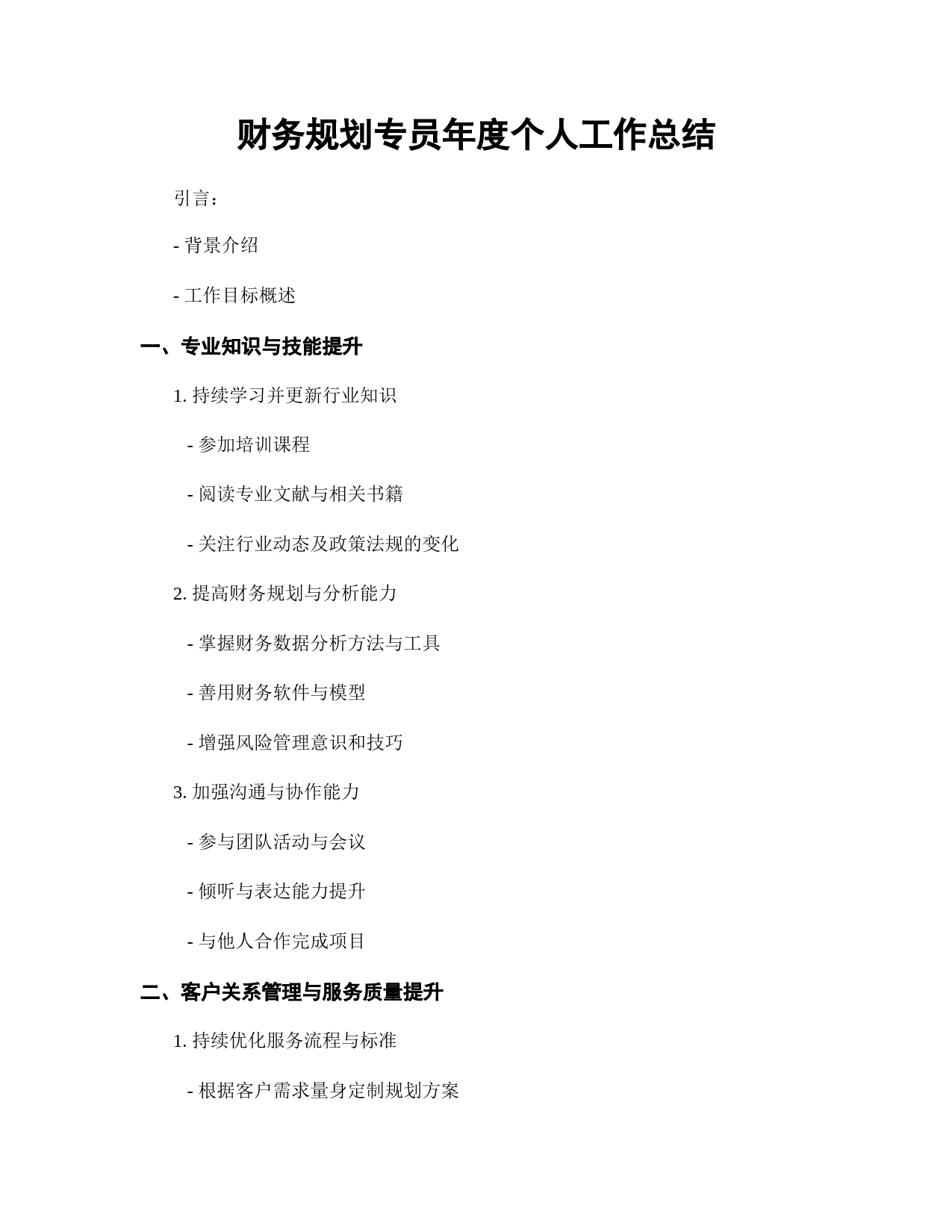 财务规划专员年度个人工作总结

引言：

- 背景介绍

- 工作目标概述

一、专业知识与技能提升

1. 持续学习并更新行业知识

- 参加培训课程

- 阅读专业文献与相关书籍

- 关注行业动态及政策法规的变化

2. 提高财务规划与分析能力

- 掌握财务数据分析方法与工具

- 善用财务软件与模型

- 增强风险管理意识和技巧

3. 加强沟通与协作能力

- 参与团队活动与会议

- 倾听与表达能力提升

- 与他人合作完成项目

二、客户关系管理与服务质量提升

1. 持续优化服务流程与标准

- 根据客户需求量身定制规划方案